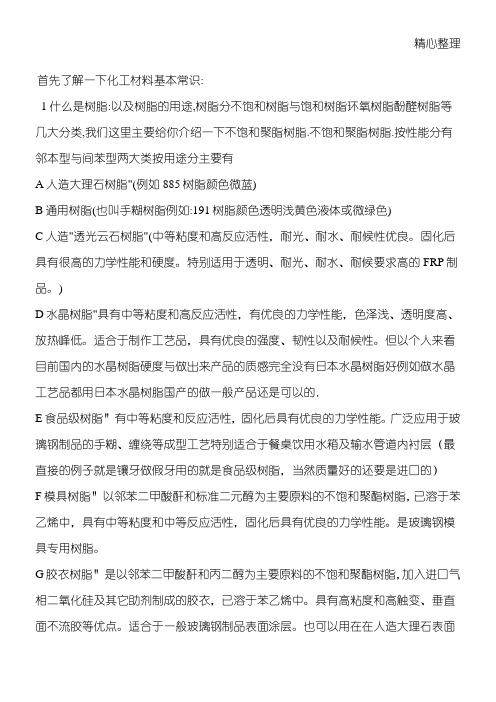 精心整理

首先了解一下化工材料基本常识:

1 什么是树脂:以及树脂的用途,树脂分不饱和树脂与饱和树脂环氧树脂酚醛树脂等几大分类,我们这里主要给你介绍一下不饱和聚酯树脂.不饱和聚酯树脂.按性能分有邻本型与间苯型两大类按用途分主要有

A 人造大理石树脂"(例如 885 树脂颜色微蓝)

B 通用树脂(也叫手糊树脂例如:191 树脂颜色透明浅黄色液体或微绿色)

C 人造"透光云石树脂"(中等粘度和高反应活性，耐光、耐水、耐候性优良。固化后具有很高的力学性能和硬度。特别适用于透明、耐光、耐水、耐候要求高的 FRP 制品。)

D 水晶树脂"具有中等粘度和高反应活性，有优良的力学性能，色泽浅、透明度高、放热峰低。适合于制作工艺品，具有优良的强度、韧性以及耐候性。但以个人来看目前国内的水晶树脂硬度与做出来产品的质感完全没有日本水晶树脂好例如做水晶工艺品都用日本水晶树脂国产的做一般产品还是可以的.

E 食品级树脂" 有中等粘度和反应活性，固化后具有优良的力学性能。广泛应用于玻璃钢制品的手糊、缠绕等成型工艺特别适合于餐桌饮用水箱及输水管道内衬层（最直接的例子就是镶牙做假牙用的就是食品级树脂，当然质量好的还要是进口的）

F 模具树脂" 以邻苯二甲酸酐和标准二元醇为主要原料的不饱和聚酯树脂，已溶于苯乙烯中，具有中等粘度和中等反应活性，固化后具有优良的力学性能。是玻璃钢模具专用树脂。

G 胶衣树脂" 是以邻苯二甲酸酐和丙二醇为主要原料的不饱和聚酯树脂，加入进口气相二氧化硅及其它助剂制成的胶衣，已溶于苯乙烯中。具有高粘度和高触变、垂直面不流胶等优点。适合于一般玻璃钢制品表面涂层。也可以用在在人造大理石表面